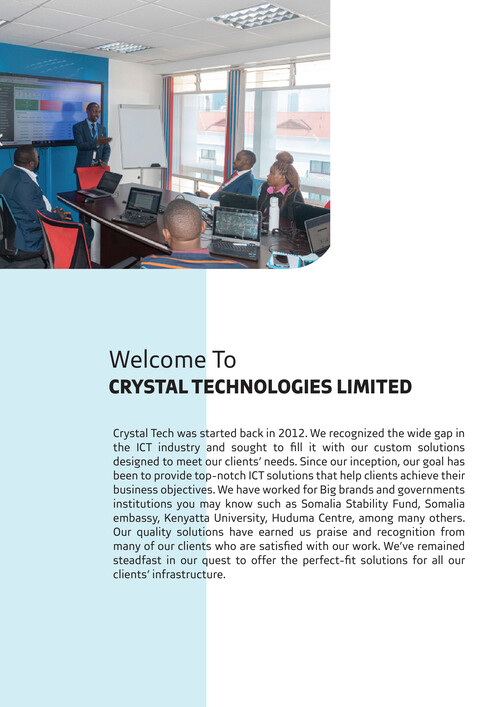 Welcome To
CRYSTAL TECHNOLOGIES LIMITED

Crystal Tech was started back in 2012. We recognized the wide gap in the ICT industry and sought to fill it with our custom solutions designed to meet our clients' needs. Since our inception, our goal has been to provide top-notch ICT solutions that help clients achieve their business objectives. We have worked for Big brands and governments institutions you may know such as Somalia Stability Fund, Somalia embassy, Kenyatta University, Huduma Centre, among many others. Our quality solutions have earned us praise and recognition from many of our clients who are satisfied with our work. We've remained steadfast in our quest to offer the perfect-fit solutions for all our clients' infrastructure.